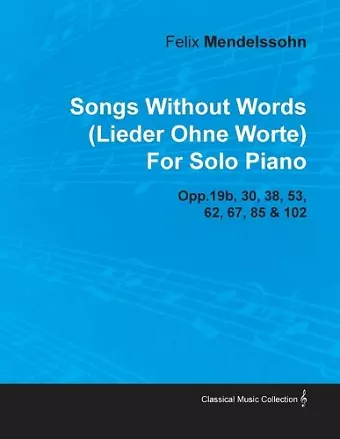 Felix Mendelssohn

Songs Without Words (Lieder Ohne Worte) For Solo Piano

Opp.19b, 30, 38, 53, 62, 67, 85 & 102

Classical Music Collection